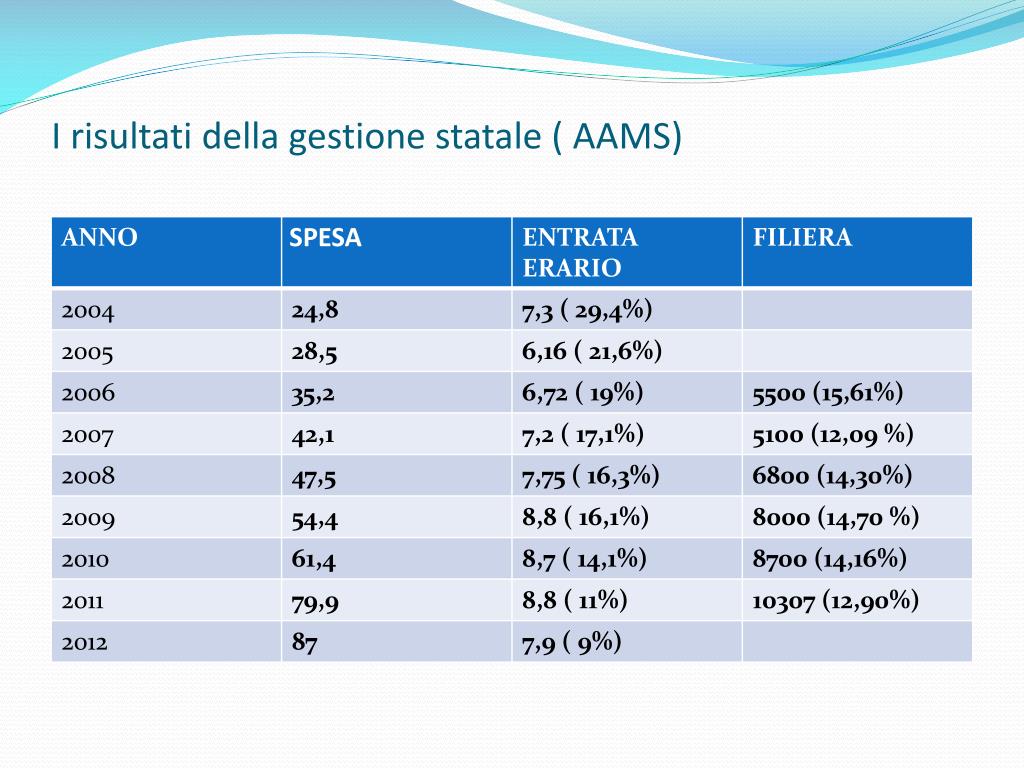 I risultati della gestione statale ( AAMS)

| ANNO | SPESA | ENTRATA ERARIO | FILIERA |
|---|---|---|---|
| 2004 | 24,8 | 7,3 ( 29,4%) | |
| 2005 | 28,5 | 6,16 ( 21,6%) | |
| 2006 | 35,2 | 6,72 ( 19%) | 5500 (15,61%) |
| 2007 | 42,1 | 7,2 ( 17,1%) | 5100 (12,09 %) |
| 2008 | 47,5 | 7,75 ( 16,3%) | 6800 (14,30%) |
| 2009 | 54,4 | 8,8 ( 16,1%) | 8000 (14,70 %) |
| 2010 | 61,4 | 8,7 ( 14,1%) | 8700 (14,16%) |
| 2011 | 79,9 | 8,8 ( 11%) | 10307 (12,90%) |
| 2012 | 87 | 7,9 ( 9%) | |